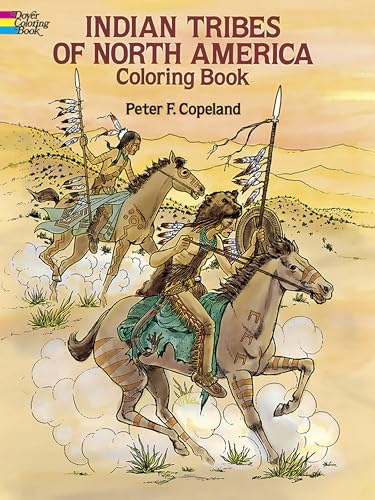 Dover Coloring Book

INDIAN TRIBES OF NORTH AMERICA
Coloring Book

Peter F. Copeland